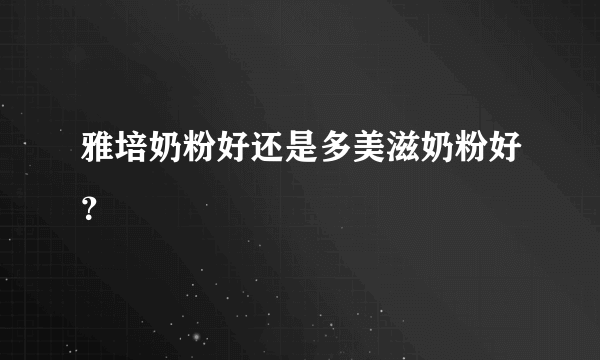 雅培奶粉好还是多美滋奶粉好？